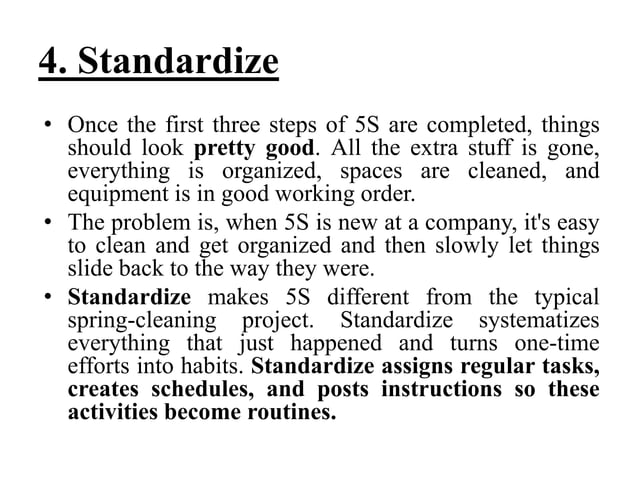 4. Standardize

• Once the first three steps of 5S are completed, things should look pretty good. All the extra stuff is gone, everything is organized, spaces are cleaned, and equipment is in good working order.
• The problem is, when 5S is new at a company, it's easy to clean and get organized and then slowly let things slide back to the way they were.
• Standardize makes 5S different from the typical spring-cleaning project. Standardize systematizes everything that just happened and turns one-time efforts into habits. Standardize assigns regular tasks, creates schedules, and posts instructions so these activities become routines.